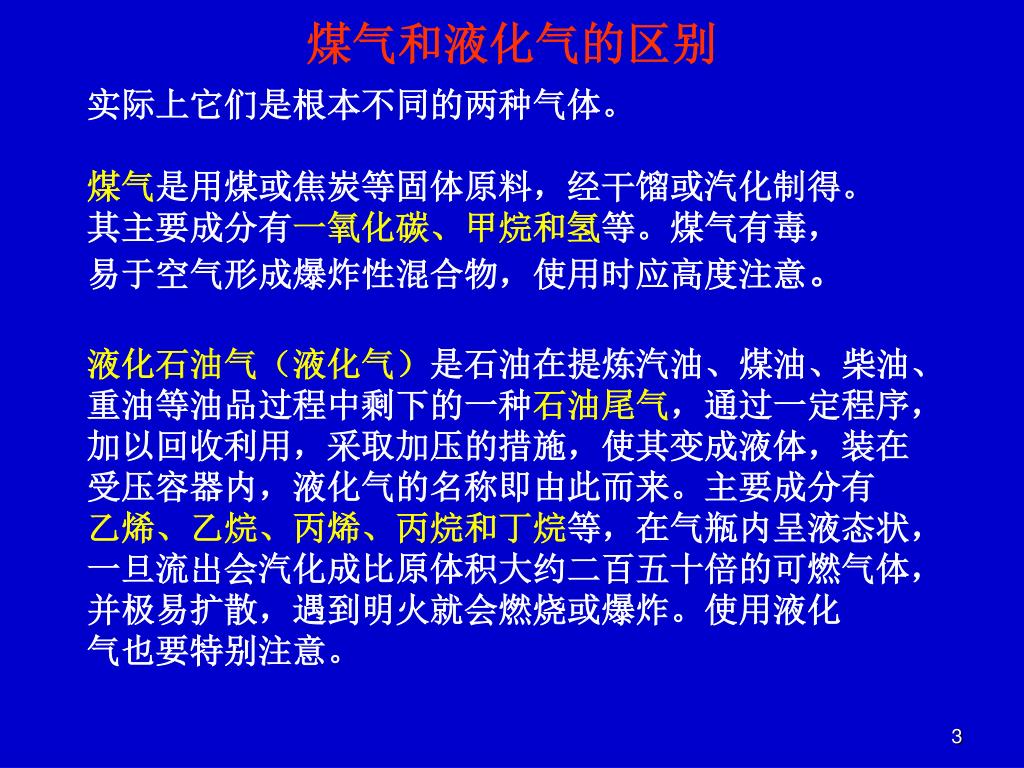 煤气和液化气的区别

实际上它们是根本不同的两种气体。

煤气是用煤或焦炭等固体原料，经干馏或汽化制得。其主要成分有一氧化碳、甲烷和氢等。煤气有毒，易于空气形成爆炸性混合物，使用时应高度注意。

液化石油气（液化气）是石油在提炼汽油、煤油、柴油、重油等油品过程中剩下的一种石油尾气，通过一定程序，加以回收利用，采取加压的措施，使其变成液体，装在受压容器内，液化气的名称即由此而来。主要成分有乙烯、乙烷、丙烯、丙烷和丁烷等，在气瓶内呈液态状，一旦流出会汽化成比原体积大约二百五十倍的可燃气体，并极易扩散，遇到明火就会燃烧或爆炸。使用液化气也要特别注意。

3